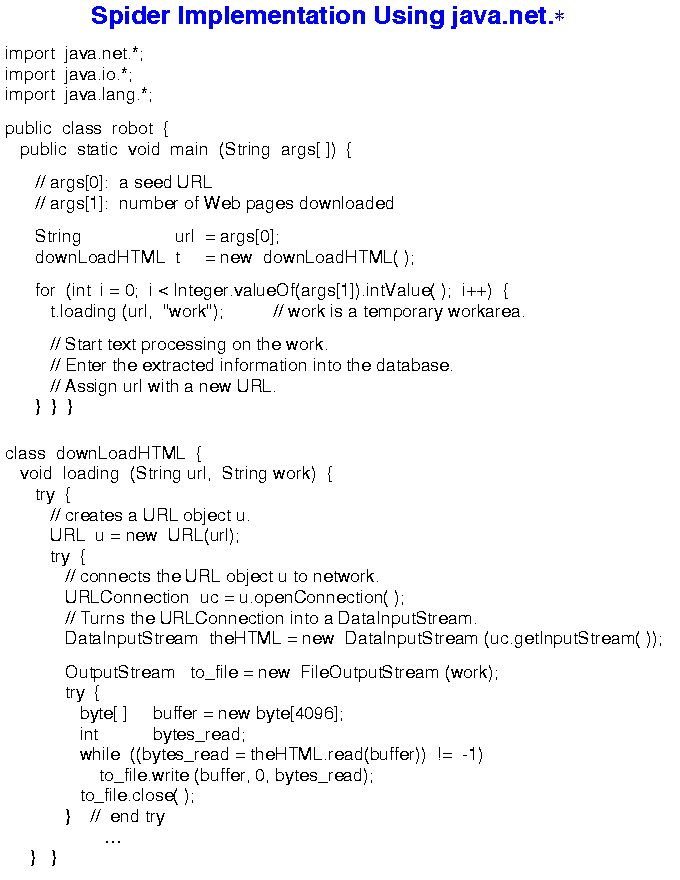 Spider Implementation Using java.net.*

import java.net.*;
import java.io.*;
import java.lang.*;

public class robot {
public static void main (String args[ ]) {

// args[0]: a seed URL
// args[1]: number of Web pages downloaded

String url = args[0];
downLoadHTML t = new downLoadHTML( );

for (int i = 0; i < Integer.valueOf(args[1]).intValue( ); i++) {
t.loading (url, "work"); // work is a temporary workarea.

// Start text processing on the work.
// Enter the extracted information into the database.
// Assign url with a new URL.
} } }

class downLoadHTML {
void loading (String url, String work) {
try {
// creates a URL object u.
URL u = new URL(url);
try {
// connects the URL object u to network.
URLConnection uc = u.openConnection( );
// Turns the URLConnection into a DataInputStream.
DataInputStream theHTML = new DataInputStream (uc.getInputStream( ));

OutputStream to_file = new FileOutputStream (work);
try {
byte[ ] buffer = new byte[4096];
int bytes_read;
while ((bytes_read = theHTML.read(buffer)) != -1)
to_file.write (buffer, 0, bytes_read);
to_file.close( );
} // end try
...
} }